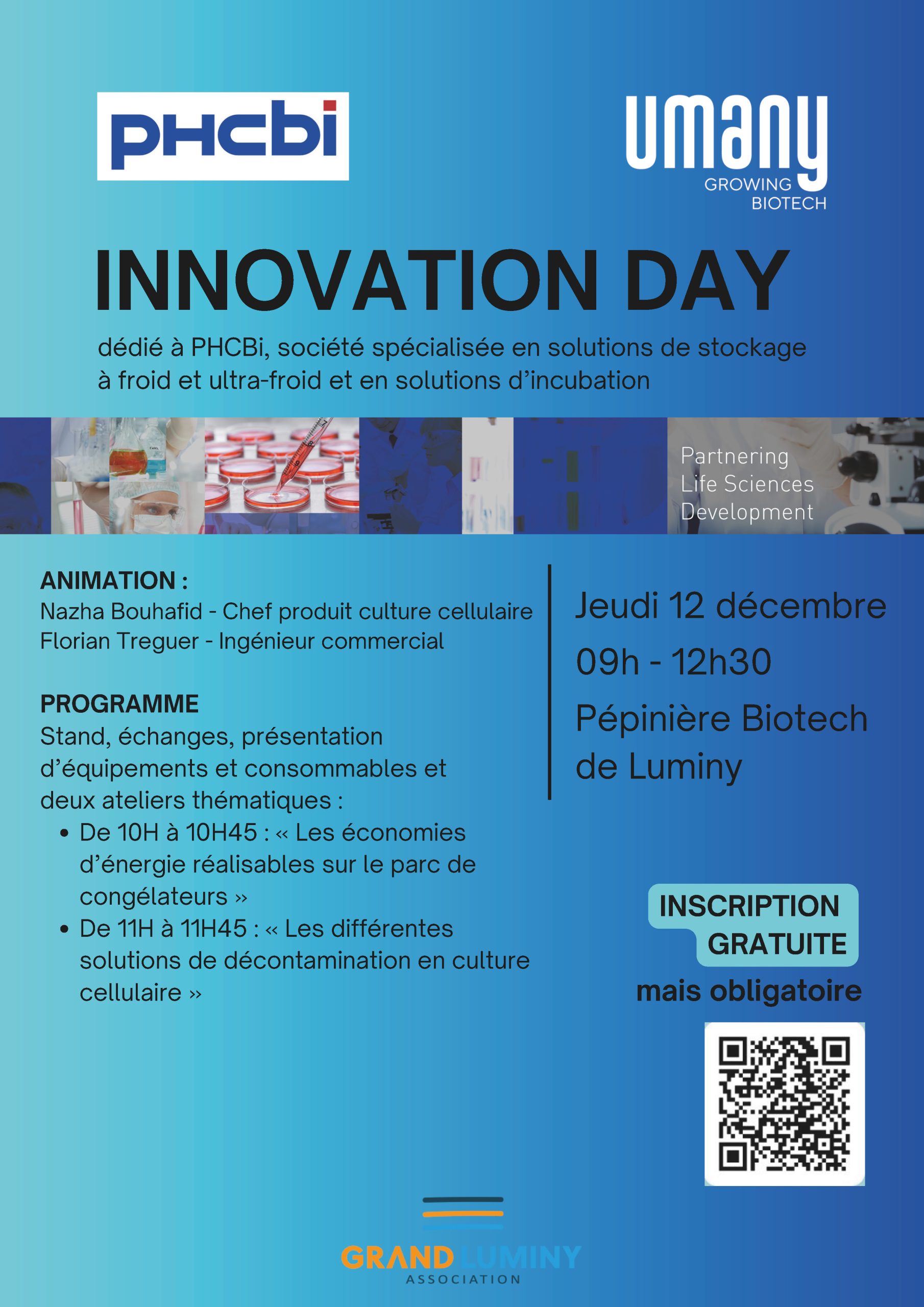 PHCbi

umany
GROWING
BIOTECH

INNOVATION DAY

dédié à PHCBi, société spécialisée en solutions de stockage à froid et ultra-froid et en solutions d'incubation

Partnering
Life Sciences
Development

ANIMATION :
Nazha Bouhafid - Chef produit culture cellulaire
Florian Treguer - Ingénieur commercial

PROGRAMME
Stand, échanges, présentation d'équipements et consommables et deux ateliers thématiques :
• De 10H à 10H45 : « Les économies d'énergie réalisables sur le parc de congélateurs »
• De 11H à 11H45 : « Les différentes solutions de décontamination en culture cellulaire »

Jeudi 12 décembre
09h - 12h30
Pépinière Biotech de Luminy

INSCRIPTION GRATUITE
mais obligatoire

GRAND LUMINY
ASSOCIATION